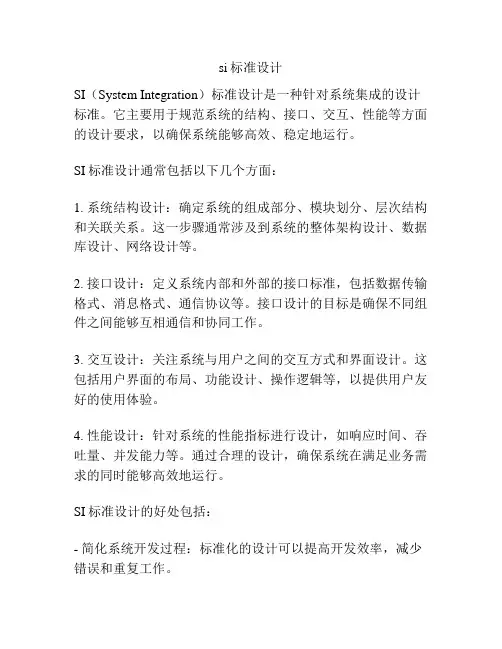 si 标准设计

SI（System Integration）标准设计是一种针对系统集成的设计标准。它主要用于规范系统的结构、接口、交互、性能等方面的设计要求，以确保系统能够高效、稳定地运行。

SI 标准设计通常包括以下几个方面：

1. 系统结构设计：确定系统的组成部分、模块划分、层次结构和关联关系。这一步骤通常涉及到系统的整体架构设计、数据库设计、网络设计等。

2. 接口设计：定义系统内部和外部的接口标准，包括数据传输格式、消息格式、通信协议等。接口设计的目标是确保不同组件之间能够互相通信和协同工作。

3. 交互设计：关注系统与用户之间的交互方式和界面设计。这包括用户界面的布局、功能设计、操作逻辑等，以提供用户友好的使用体验。

4. 性能设计：针对系统的性能指标进行设计，如响应时间、吞吐量、并发能力等。通过合理的设计，确保系统在满足业务需求的同时能够高效地运行。

SI 标准设计的好处包括：

- 简化系统开发过程：标准化的设计可以提高开发效率，减少错误和重复工作。